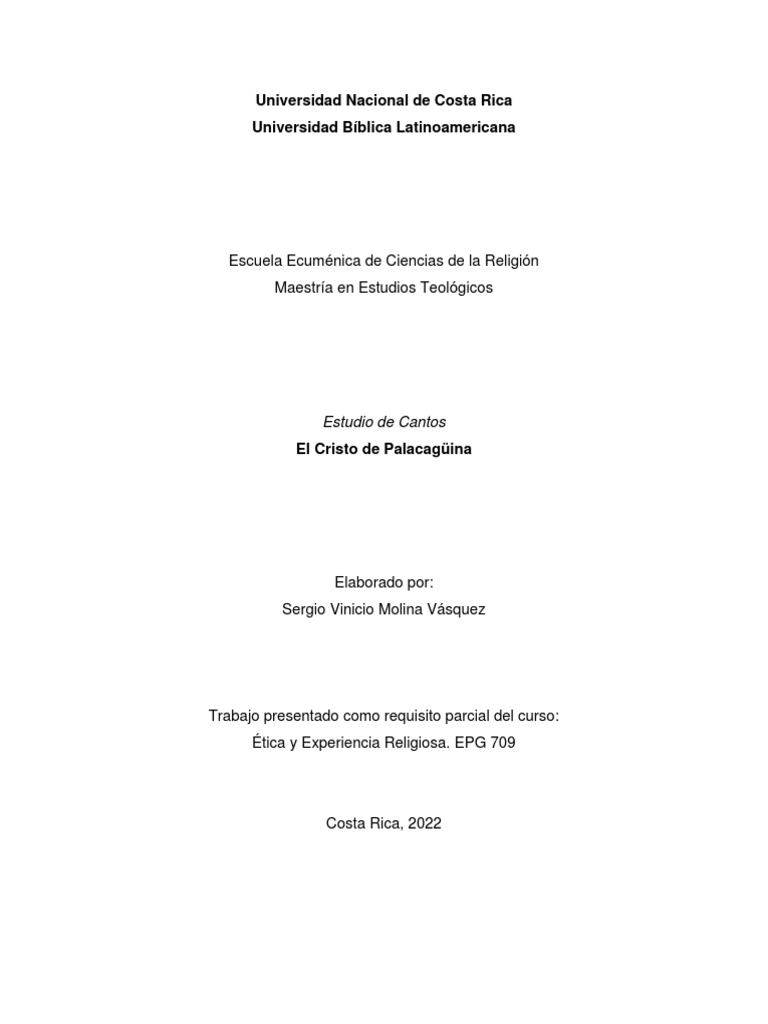 Universidad Nacional de Costa Rica
Universidad Bíblica Latinoamericana

Escuela Ecuménica de Ciencias de la Religión
Maestría en Estudios Teológicos

Estudio de Cantos
El Cristo de Palacagüina

Elaborado por:
Sergio Vinicio Molina Vásquez

Trabajo presentado como requisito parcial del curso:
Ética y Experiencia Religiosa. EPG 709

Costa Rica, 2022